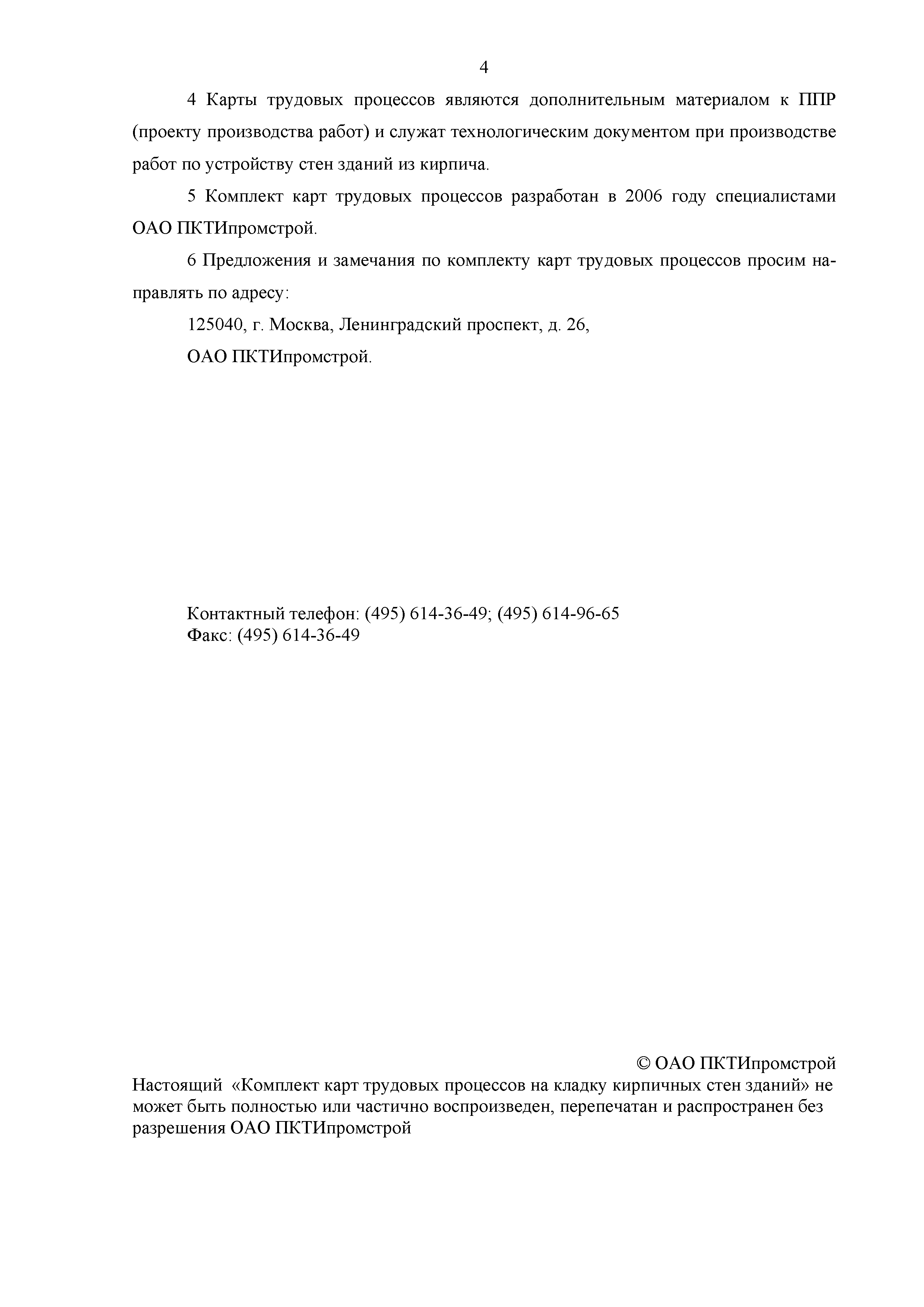 4

4 Карты трудовых процессов являются дополнительным материалом к ППР (проекту производства работ) и служат технологическим документом при производстве работ по устройству стен зданий из кирпича.

5 Комплект карт трудовых процессов разработан в 2006 году специалистами ОАО ПКТИпромстрой.

6 Предложения и замечания по комплекту карт трудовых процессов просим направлять по адресу:

125040, г. Москва, Ленинградский проспект, д. 26,

ОАО ПКТИпромстрой.

Контактный телефон: (495) 614-36-49; (495) 614-96-65
Факс: (495) 614-36-49

© ОАО ПКТИпромстрой

Настоящий «Комплект карт трудовых процессов на кладку кирпичных стен зданий» не может быть полностью или частично воспроизведен, перепечатан и распространен без разрешения ОАО ПКТИпромстрой